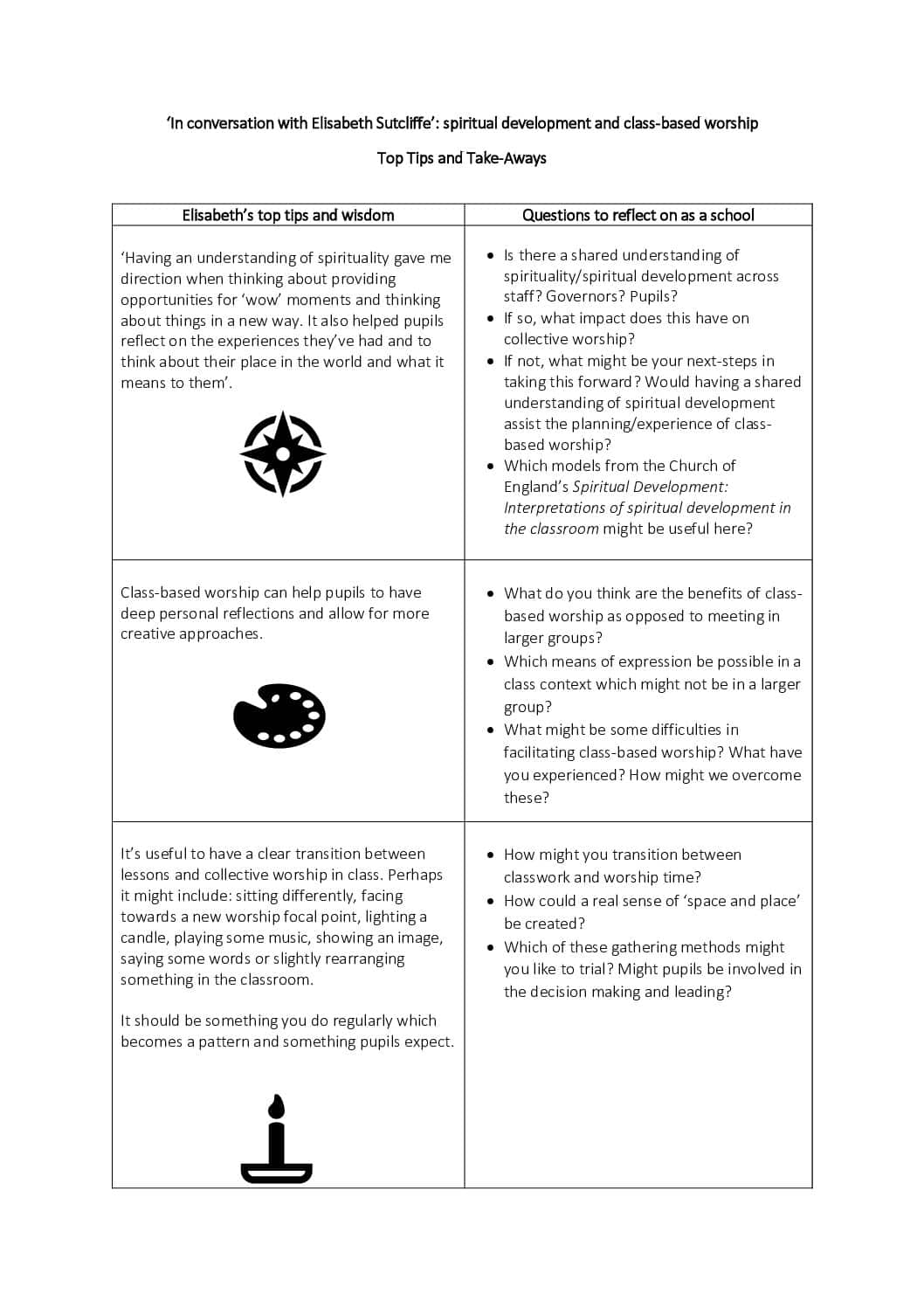 'In conversation with Elisabeth Sutcliffe': spiritual development and class-based worship

Top Tips and Take-Aways

| Elisabeth's top tips and wisdom | Questions to reflect on as a school |
|---|---|
| 'Having an understanding of spirituality gave me direction when thinking about providing opportunities for 'wow' moments and thinking about things in a new way. It also helped pupils reflect on the experiences they've had and to think about their place in the world and what it means to them'. | • Is there a shared understanding of spirituality/spiritual development across staff? Governors? Pupils? • If so, what impact does this have on collective worship? • If not, what might be your next-steps in taking this forward? Would having a shared understanding of spiritual development assist the planning/experience of class-based worship? • Which models from the Church of England's Spiritual Development: Interpretations of spiritual development in the classroom might be useful here? |
| Class-based worship can help pupils to have deep personal reflections and allow for more creative approaches. | • What do you think are the benefits of class-based worship as opposed to meeting in larger groups? • Which means of expression be possible in a class context which might not be in a larger group? • What might be some difficulties in facilitating class-based worship? What have you experienced? How might we overcome these? |
| It's useful to have a clear transition between lessons and collective worship in class. Perhaps it might include: sitting differently, facing towards a new worship focal point, lighting a candle, playing some music, showing an image, saying some words or slightly rearranging something in the classroom. It should be something you do regularly which becomes a pattern and something pupils expect. | • How might you transition between classwork and worship time? • How could a real sense of 'space and place' be created? • Which of these gathering methods might you like to trial? Might pupils be involved in the decision making and leading? |